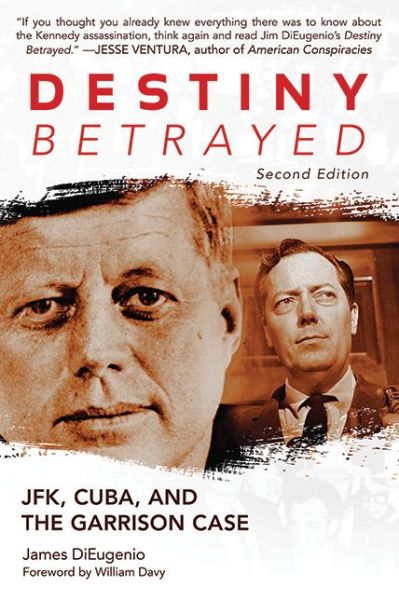 "If you thought you already knew everything there was to know about the Kennedy assassination, think again and read Jim DiEugenio's Destiny Betrayed." —JESSE VENTURA, author of American Conspiracies

DESTINY
BETRAYED
Second Edition

JFK, CUBA, AND THE GARRISON CASE

James DiEugenio
Foreword by William Davy